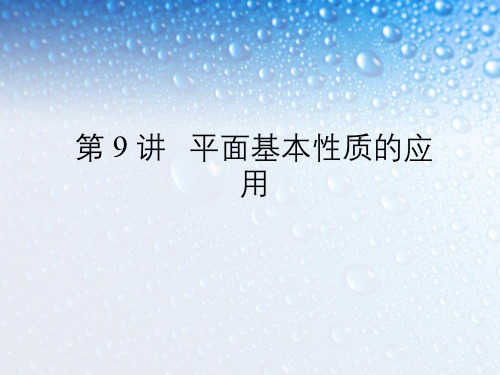 第 9 讲　平面基本性质的应用